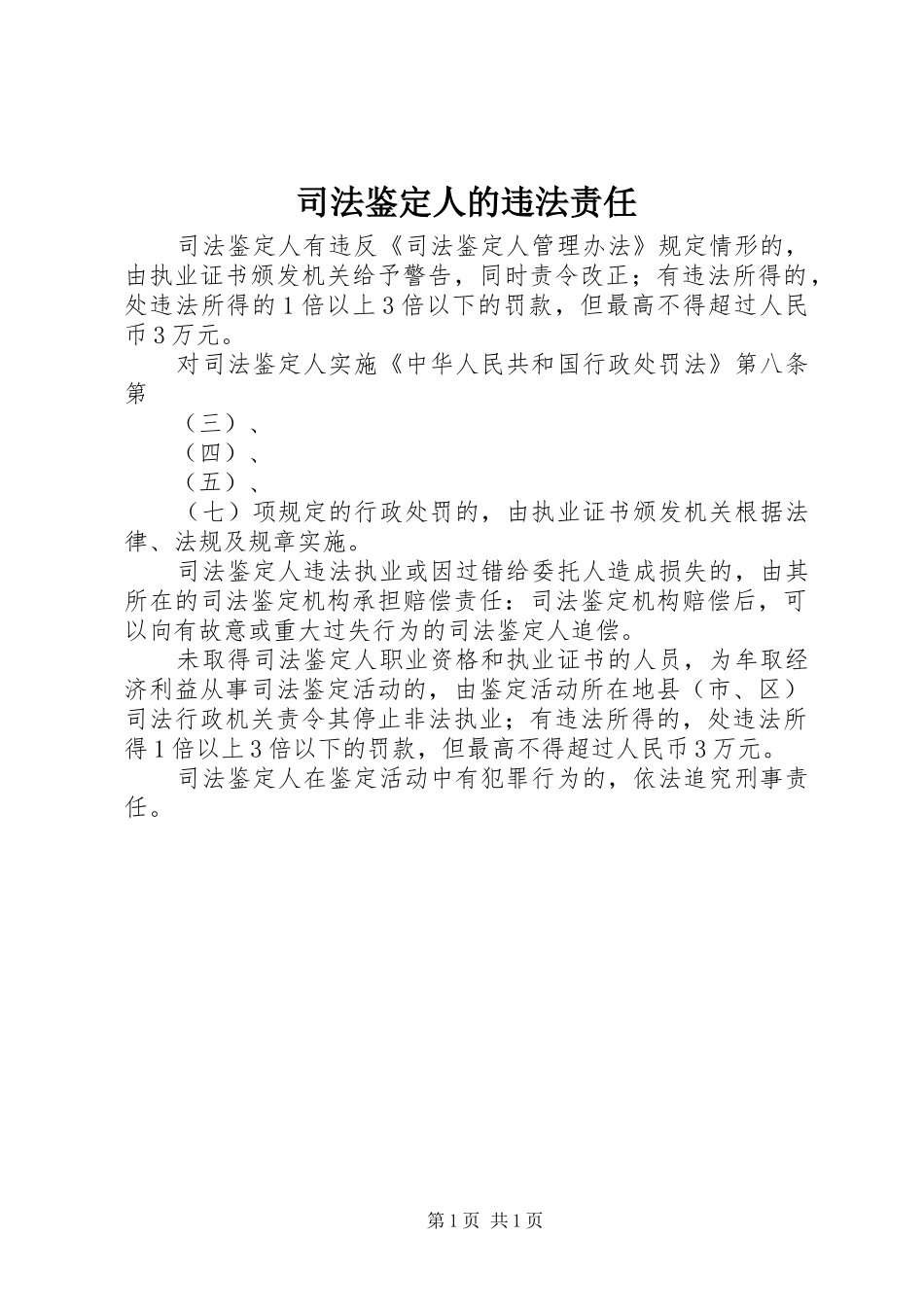 司法鉴定人的违法责任

司法鉴定人有违反《司法鉴定人管理办法》规定情形的，由执业证书颁发机关给予警告，同时责令改正；有违法所得的，处违法所得的1倍以上3倍以下的罚款，但最高不得超过人民币3万元。

对司法鉴定人实施《中华人民共和国行政处罚法》第八条第

（三）、

（四）、

（五）、

（七）项规定的行政处罚的，由执业证书颁发机关根据法律、法规及规章实施。

司法鉴定人违法执业或因过错给委托人造成损失的，由其所在的司法鉴定机构承担赔偿责任：司法鉴定机构赔偿后，可以向有故意或重大过失行为的司法鉴定人追偿。

未取得司法鉴定人职业资格和执业证书的人员，为牟取经济利益从事司法鉴定活动的，由鉴定活动所在地县（市、区）司法行政机关责令其停止非法执业；有违法所得的，处违法所得1倍以上3倍以下的罚款，但最高不得超过人民币3万元。

司法鉴定人在鉴定活动中有犯罪行为的，依法追究刑事责任。

第1页 共1页